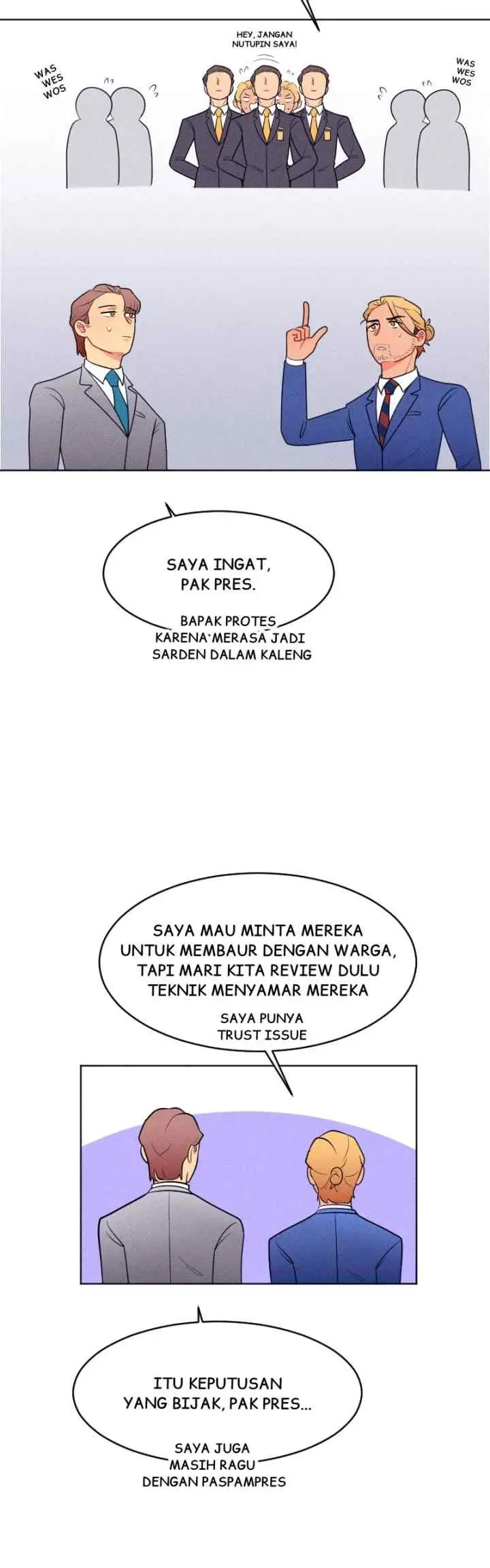 WAS WES WOS

HEY, JANGAN NUTUPIN SAYA!

WAS WES WOS

SAYA INGAT, PAK PRES.

BAPAK PROTES KARENA MERASA JADI SARDEN DALAM KALENG

SAYA MAU MINTA MEREKA UNTUK MEMBAUR DENGAN WARGA, TAPI MARI KITA REVIEW DULU TEKNIK MENYAMAR MEREKA

SAYA PUNYA TRUST ISSUE

ITU KEPUTUSAN YANG BIJAK, PAK PRES...

SAYA JUGA MASIH RAGU DENGAN PASPAMPRES